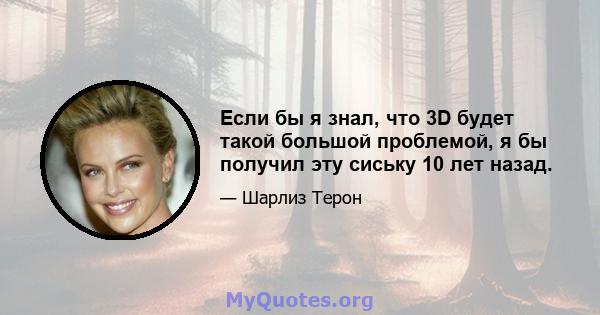 Если бы я знал, что 3D будет такой большой проблемой, я бы получил эту сиську 10 лет назад.

— Шарлиз Терон

MyQuotes.org